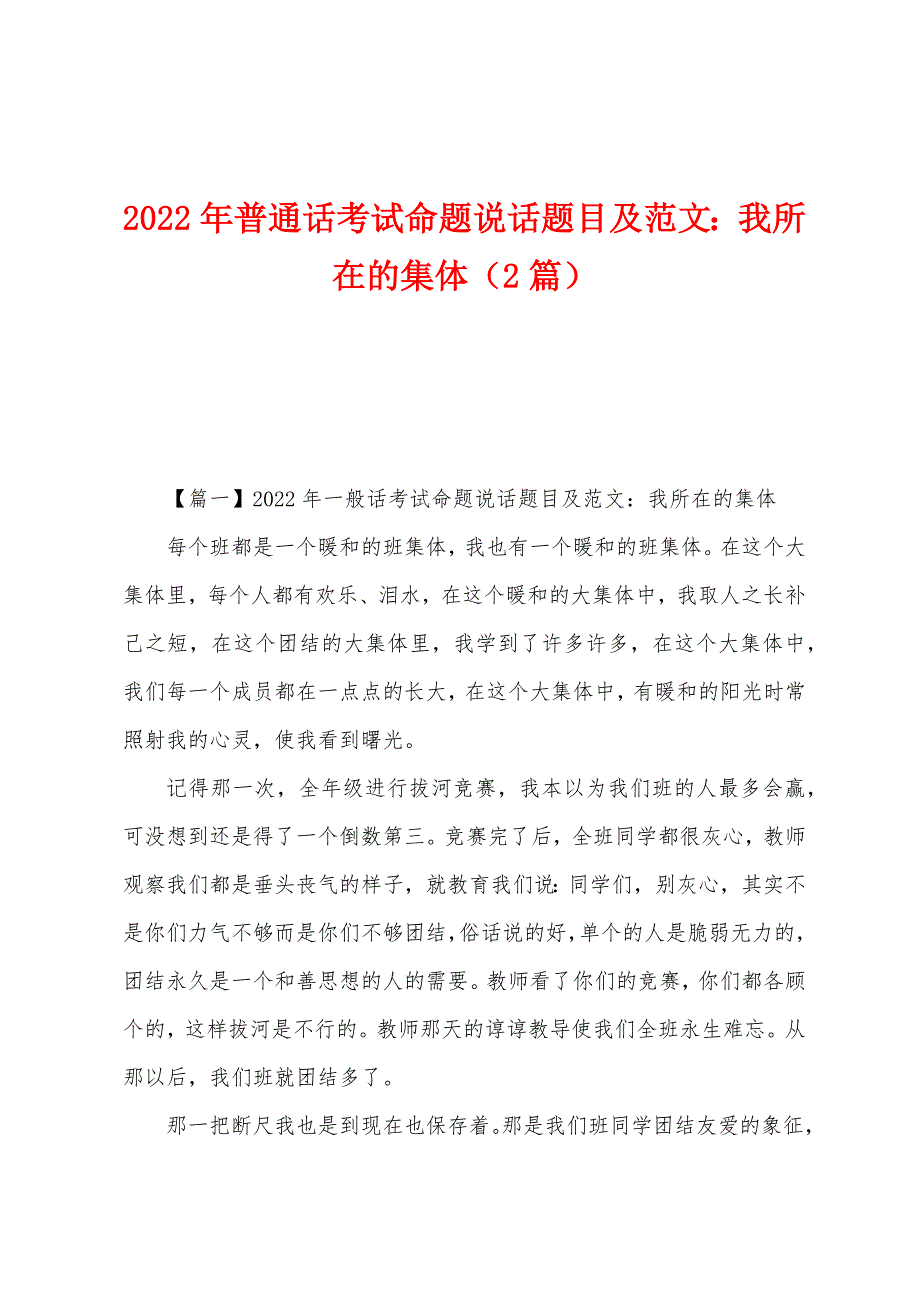 2022年普通话考试命题说话题目及范文：我所在的集体（2篇）

【篇一】2022年一般话考试命题说话题目及范文：我所在的集体

每个班都是一个暖和的班集体，我也有一个暖和的班集体。在这个大集体里，每个人都有欢乐、泪水，在这个暖和的大集体中，我取人之长补己之短，在这个团结的大集体里，我学到了许多许多，在这个大集体中，我们每一个成员都在一点点的长大，在这个大集体中，有暖和的阳光时常照射我的心灵，使我看到曙光。

记得那一次，全年级进行拔河竞赛，我本以为我们班的人最多会赢，可没想到还是得了一个倒数第三。竞赛完了后，全班同学都很灰心，教师观察我们都是垂头丧气的样子，就教育我们说：同学们，别灰心，其实不是你们力气不够而是你们不够团结，俗话说的好，单个的人是脆弱无力的，团结永久是一个和善思想的人的需要。教师看了你们的竞赛，你们都各顾个的，这样拔河是不行的。教师那天的谆谆教导使我们全班永生难忘。从那以后，我们班就团结多了。

那一把断尺我也是到现在也保存着。那是我们班同学团结友爱的象征，